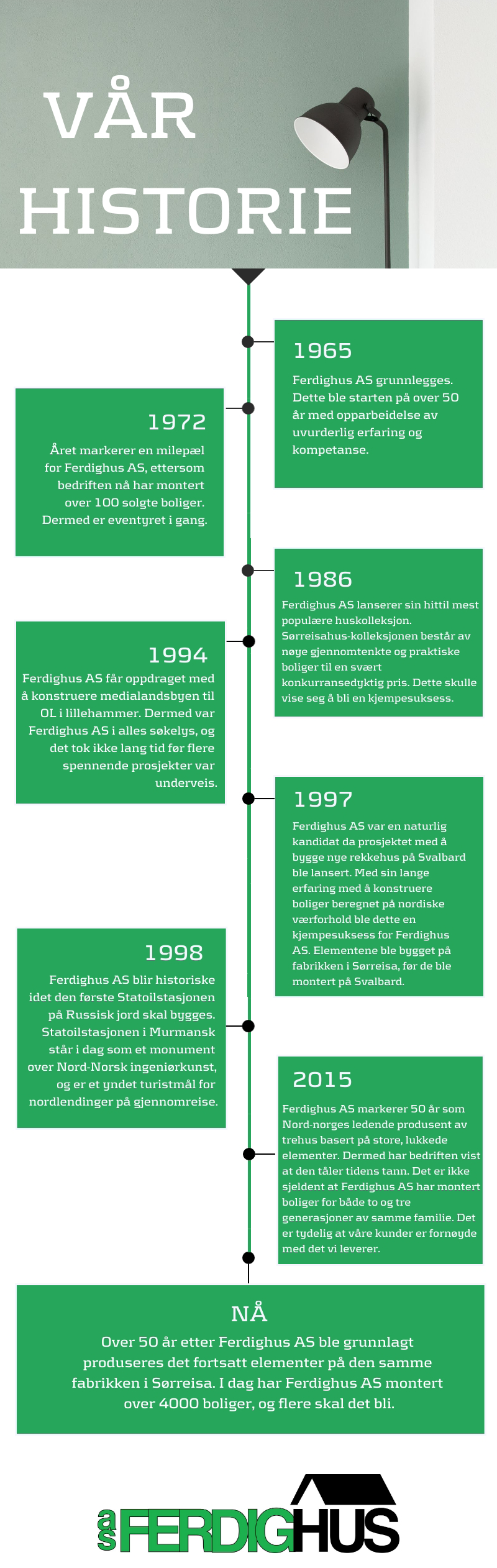 VÅR HISTORIE

1965

Ferdighus AS grunnlegges. Dette ble starten på over 50 år med opparbeidelse av uvurderlig erfaring og kompetanse.

1972

Året markerer en milepæl for Ferdighus AS, ettersom bedriften nå har montert over 100 solgte boliger. Dermed er eventyret i gang.

1986

Ferdighus AS lanserer sin hittil mest populære huskolleksjon. Sørreisahus-kolleksjonen består av nøye gjennomtenkte og praktiske boliger til en svært konkurransedyktig pris. Dette skulle vise seg å bli en kjempesuksess.

1994

Ferdighus AS får oppdraget med å konstruere medialandsbyen til OL i lillehammer. Dermed var Ferdighus AS i alles søkelys, og det tok ikke lang tid før flere spennende prosjekter var underveis.

1997

Ferdighus AS var en naturlig kandidat da prosjektet med å bygge nye rekkehus på Svalbard ble lansert. Med sin lange erfaring med å konstruere boliger beregnet på nordiske værforhold ble dette en kjempesuksess for Ferdighus AS. Elementene ble bygget på fabrikken i Sørreisa, før de ble montert på Svalbard.

1998

Ferdighus AS blir historiske idet den første Statoilstasjonen på Russisk jord skal bygges. Statoilstasjonen i Murmansk står i dag som et monument over Nord-Norsk ingeniørkunst, og er et yndet turistmål for nordlendinger på gjennomreise.

2015

Ferdighus AS markerer 50 år som Nord-norges ledende produsent av trehus basert på store, lukkede elementer. Dermed har bedriften vist at den tåler tidens tann. Det er ikke sjeldent at Ferdighus AS har montert boliger for både to og tre generasjoner av samme familie. Det er tydelig at våre kunder er fornøyde med det vi leverer.

NÅ

Over 50 år etter Ferdighus AS ble grunnlagt produseres det fortsatt elementer på den samme fabrikken i Sørreisa. I dag har Ferdighus AS montert over 4000 boliger, og flere skal det bli.

as FERDIGHUS